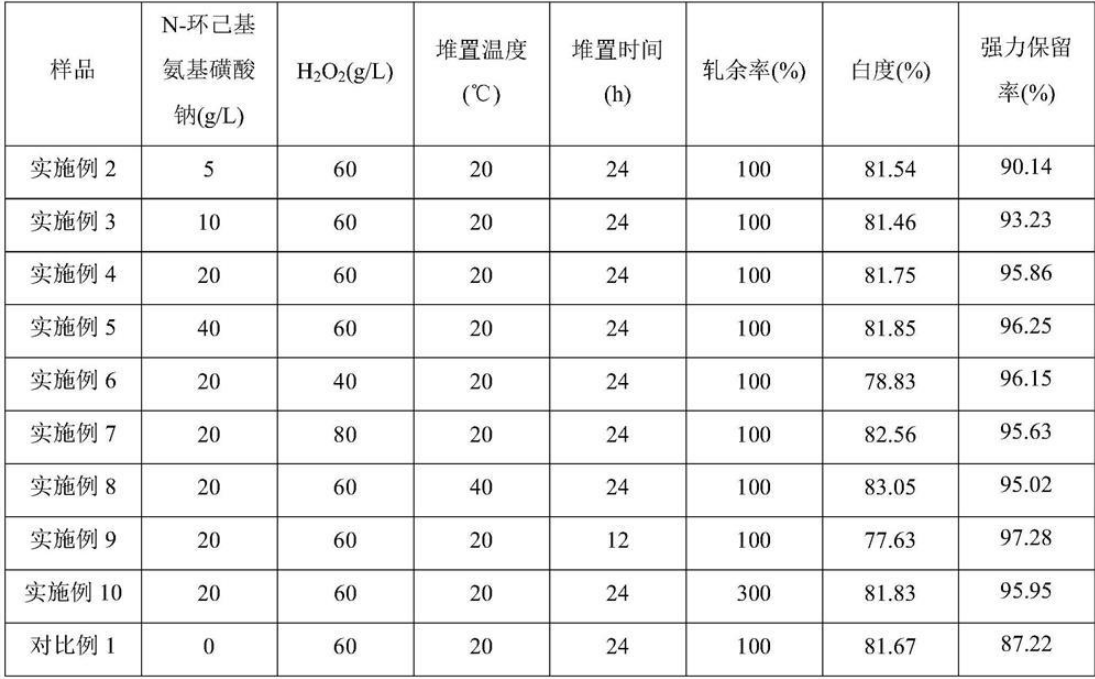 | 样品 | N-环己基氨基磺酸钠(g/L) | $H_2O_2$(g/L) | 堆置温度(℃) | 堆置时间(h) | 轧余率(%) | 白度(%) | 强力保留率(%) |
|---|---|---|---|---|---|---|---|
| 实施例2 | 5 | 60 | 20 | 24 | 100 | 81.54 | 90.14 |
| 实施例3 | 10 | 60 | 20 | 24 | 100 | 81.46 | 93.23 |
| 实施例4 | 20 | 60 | 20 | 24 | 100 | 81.75 | 95.86 |
| 实施例5 | 40 | 60 | 20 | 24 | 100 | 81.85 | 96.25 |
| 实施例6 | 20 | 40 | 20 | 24 | 100 | 78.83 | 96.15 |
| 实施例7 | 20 | 80 | 20 | 24 | 100 | 82.56 | 95.63 |
| 实施例8 | 20 | 60 | 40 | 24 | 100 | 83.05 | 95.02 |
| 实施例9 | 20 | 60 | 20 | 12 | 100 | 77.63 | 97.28 |
| 实施例10 | 20 | 60 | 20 | 24 | 300 | 81.83 | 95.95 |
| 对比例1 | 0 | 60 | 20 | 24 | 100 | 81.67 | 87.22 |